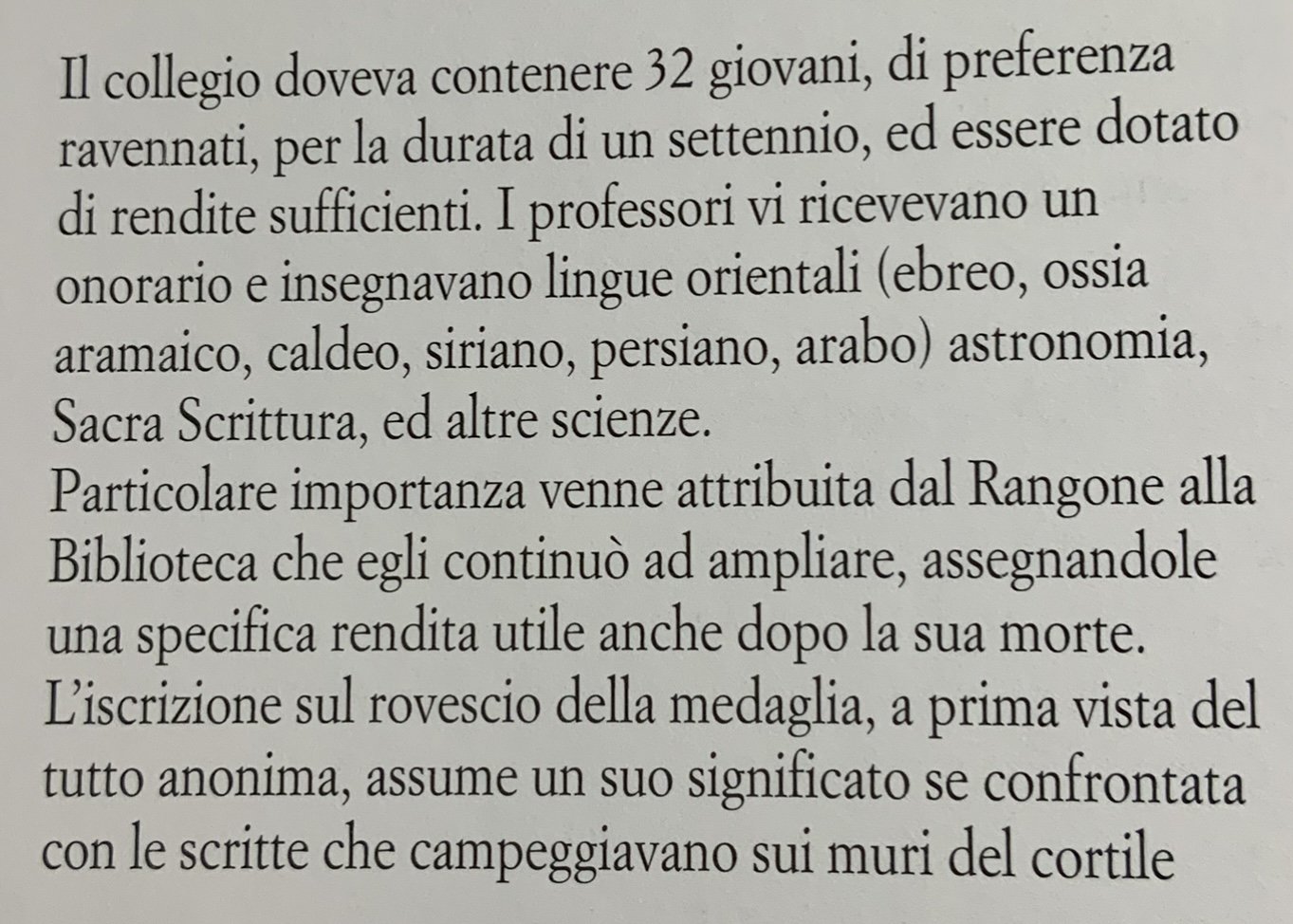 Il collegio doveva contenere 32 giovani, di preferenza ravennati, per la durata di un settennio, ed essere dotato di rendite sufficienti. I professori vi ricevevano un onorario e insegnavano lingue orientali (ebreo, ossia aramaico, caldeo, siriano, persiano, arabo) astronomia, Sacra Scrittura, ed altre scienze.
Particolare importanza venne attribuita dal Rangone alla Biblioteca che egli continuò ad ampliare, assegnandole una specifica rendita utile anche dopo la sua morte.
L'iscrizione sul rovescio della medaglia, a prima vista del tutto anonima, assume un suo significato se confrontata con le scritte che campeggiavano sui muri del cortile